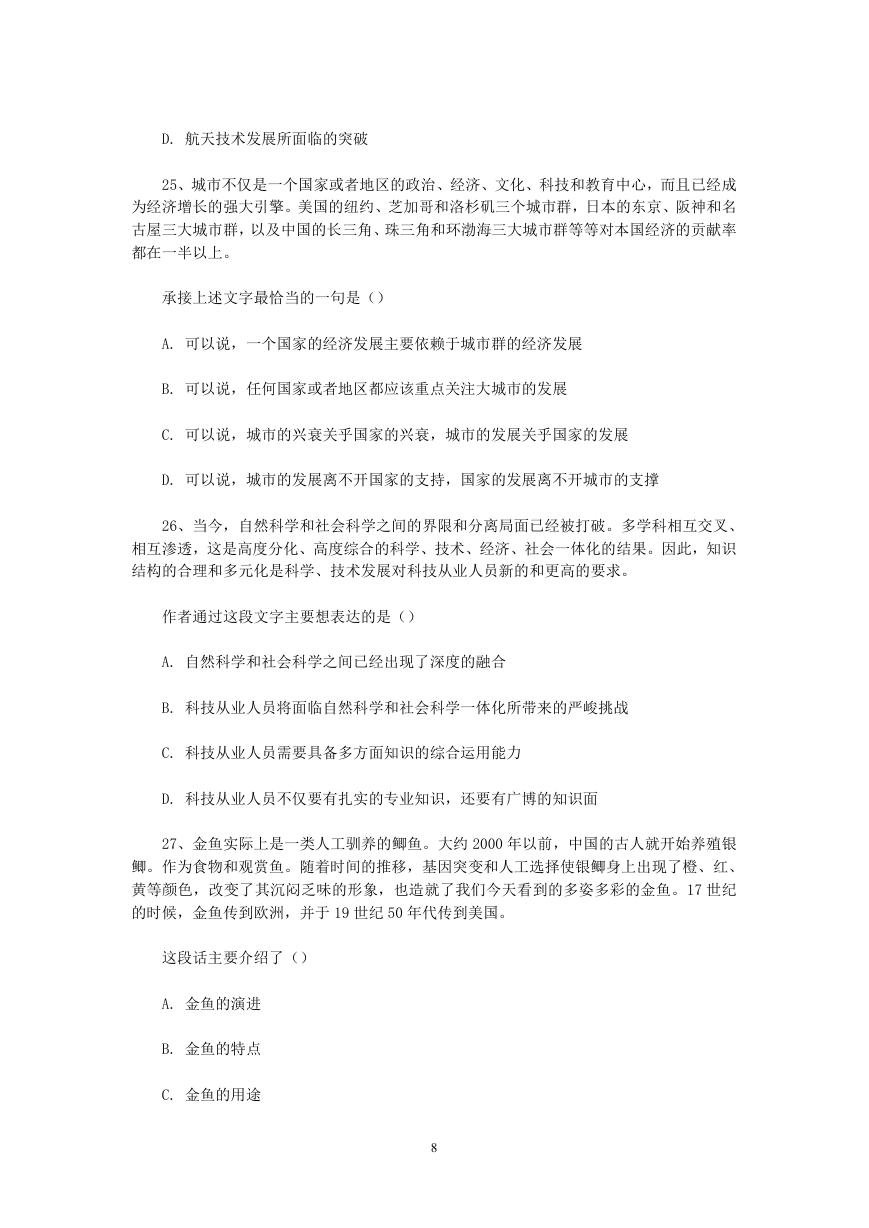 D. 航天技术发展所面临的突破

25、城市不仅是一个国家或者地区的政治、经济、文化、科技和教育中心，而且已经成为经济增长的强大引擎。美国的纽约、芝加哥和洛杉矶三个城市群，日本的东京、阪神和名古屋三大城市群，以及中国的长三角、珠三角和环渤海三大城市群等等对本国经济的贡献率都在一半以上。

承接上述文字最恰当的一句是（）

A. 可以说，一个国家的经济发展主要依赖于城市群的经济发展

B. 可以说，任何国家或者地区都应该重点关注大城市的发展

C. 可以说，城市的兴衰关乎国家的兴衰，城市的发展关乎国家的发展

D. 可以说，城市的发展离不开国家的支持，国家的发展离不开城市的支撑

26、当今，自然科学和社会科学之间的界限和分离局面已经被打破。多学科相互交叉、相互渗透，这是高度分化、高度综合的科学、技术、经济、社会一体化的结果。因此，知识结构的合理和多元化是科学、技术发展对科技从业人员新的和更高的要求。

作者通过这段文字主要想表达的是（）

A. 自然科学和社会科学之间已经出现了深度的融合

B. 科技从业人员将面临自然科学和社会科学一体化所带来的严峻挑战

C. 科技从业人员需要具备多方面知识的综合运用能力

D. 科技从业人员不仅要有扎实的专业知识，还要有广博的知识面

27、金鱼实际上是一类人工驯养的鲫鱼。大约 2000 年以前，中国的古人就开始养殖银鲫。作为食物和观赏鱼。随着时间的推移，基因突变和人工选择使银鲫身上出现了橙、红、黄等颜色，改变了其沉闷乏味的形象，也造就了我们今天看到的多姿多彩的金鱼。17 世纪的时候，金鱼传到欧洲，并于 19 世纪 50 年代传到美国。

这段话主要介绍了（）

A. 金鱼的演进

B. 金鱼的特点

C. 金鱼的用途

8